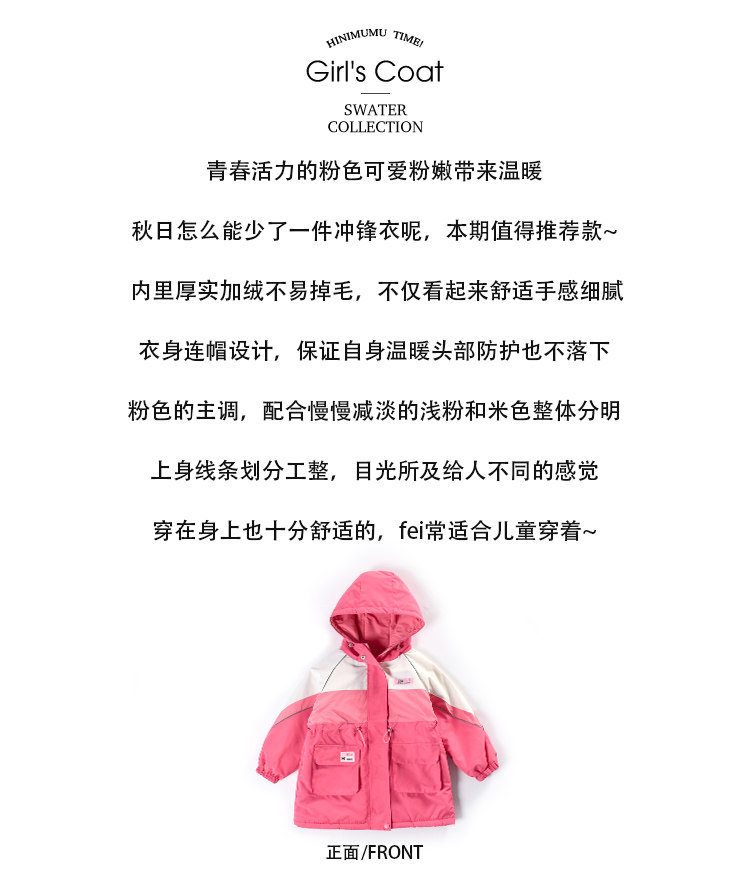 HINIMUMU TIME!

Girl's Coat

SWATER
COLLECTION

青春活力的粉色可爱粉嫩带来温暖

秋日怎么能少了一件冲锋衣呢，本期值得推荐款~

内里厚实加绒不易掉毛，不仅看起来舒适手感细腻

衣身连帽设计，保证自身温暖头部防护也不落下

粉色的主调，配合慢慢减淡的浅粉和米色整体分明

上身线条划分工整，目光所及给人不同的感觉

穿在身上也十分舒适的，fei常适合儿童穿着~

正面/FRONT